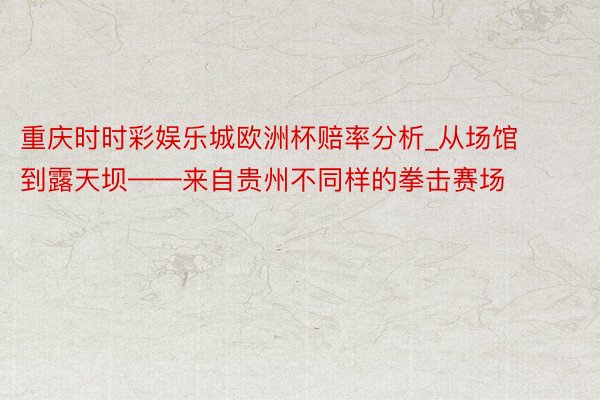 重庆时时彩娱乐城欧洲杯赔率分析_从场馆到露天坝——来自贵州不同样的拳击赛场